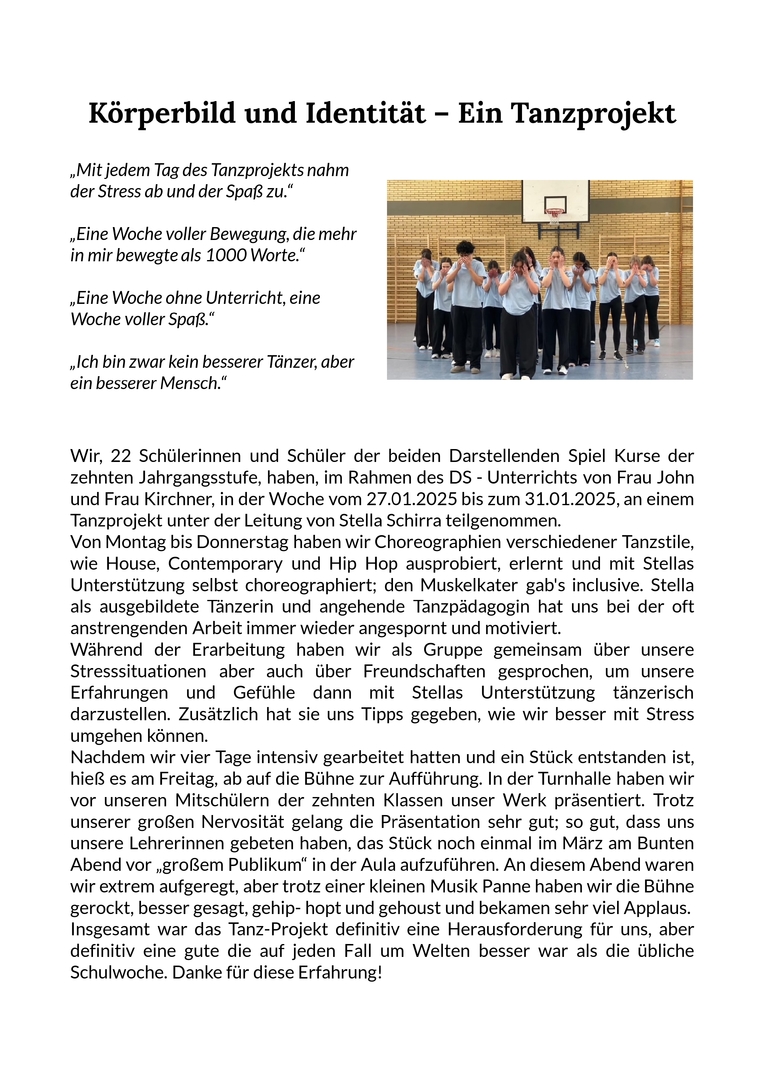 Körperbild und Identität – Ein Tanzprojekt

„Mit jedem Tag des Tanzprojekts nahm der Stress ab und der Spaß zu.“

„Eine Woche voller Bewegung, die mehr in mir bewegte als 1000 Worte.“

„Eine Woche ohne Unterricht, eine Woche voller Spaß.“

„Ich bin zwar kein besserer Tänzer, aber ein besserer Mensch.“

Wir, 22 Schülerinnen und Schüler der beiden Darstellenden Spiel Kurse der zehnten Jahrgangsstufe, haben, im Rahmen des DS - Unterrichts von Frau John und Frau Kirchner, in der Woche vom 27.01.2025 bis zum 31.01.2025, an einem Tanzprojekt unter der Leitung von Stella Schirra teilgenommen.
Von Montag bis Donnerstag haben wir Choreographien verschiedener Tanzstile, wie House, Contemporary und Hip Hop ausprobiert, erlernt und mit Stellas Unterstützung selbst choreographiert; den Muskelkater gab's inclusive. Stella als ausgebildete Tänzerin und angehende Tanzpädagogin hat uns bei der oft anstrengenden Arbeit immer wieder angespornt und motiviert.
Während der Erarbeitung haben wir als Gruppe gemeinsam über unsere Stresssituationen aber auch über Freundschaften gesprochen, um unsere Erfahrungen und Gefühle dann mit Stellas Unterstützung tänzerisch darzustellen. Zusätzlich hat sie uns Tipps gegeben, wie wir besser mit Stress umgehen können.
Nachdem wir vier Tage intensiv gearbeitet hatten und ein Stück entstanden ist, hieß es am Freitag, ab auf die Bühne zur Aufführung. In der Turnhalle haben wir vor unseren Mitschülern der zehnten Klassen unser Werk präsentiert. Trotz unserer großen Nervosität gelang die Präsentation sehr gut; so gut, dass uns unsere Lehrerinnen gebeten haben, das Stück noch einmal im März am Bunten Abend vor „großem Publikum“ in der Aula aufzuführen. An diesem Abend waren wir extrem aufgeregt, aber trotz einer kleinen Musik Panne haben wir die Bühne gerockt, besser gesagt, gehip- hopt und gehoust und bekamen sehr viel Applaus.
Insgesamt war das Tanz-Projekt definitiv eine Herausforderung für uns, aber definitiv eine gute die auf jeden Fall um Welten besser war als die übliche Schulwoche. Danke für diese Erfahrung!